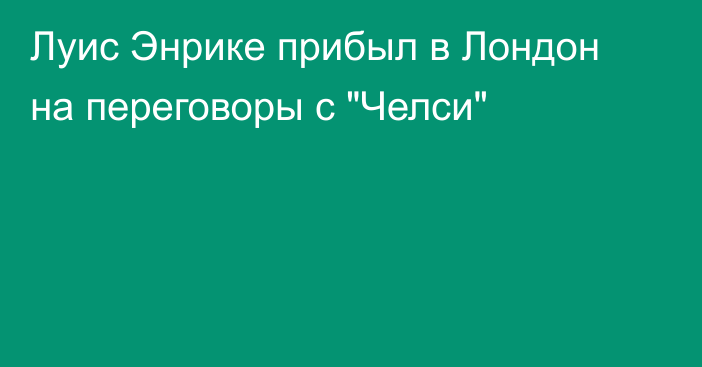 Луис Энрике прибыл в Лондон на переговоры с "Челси"